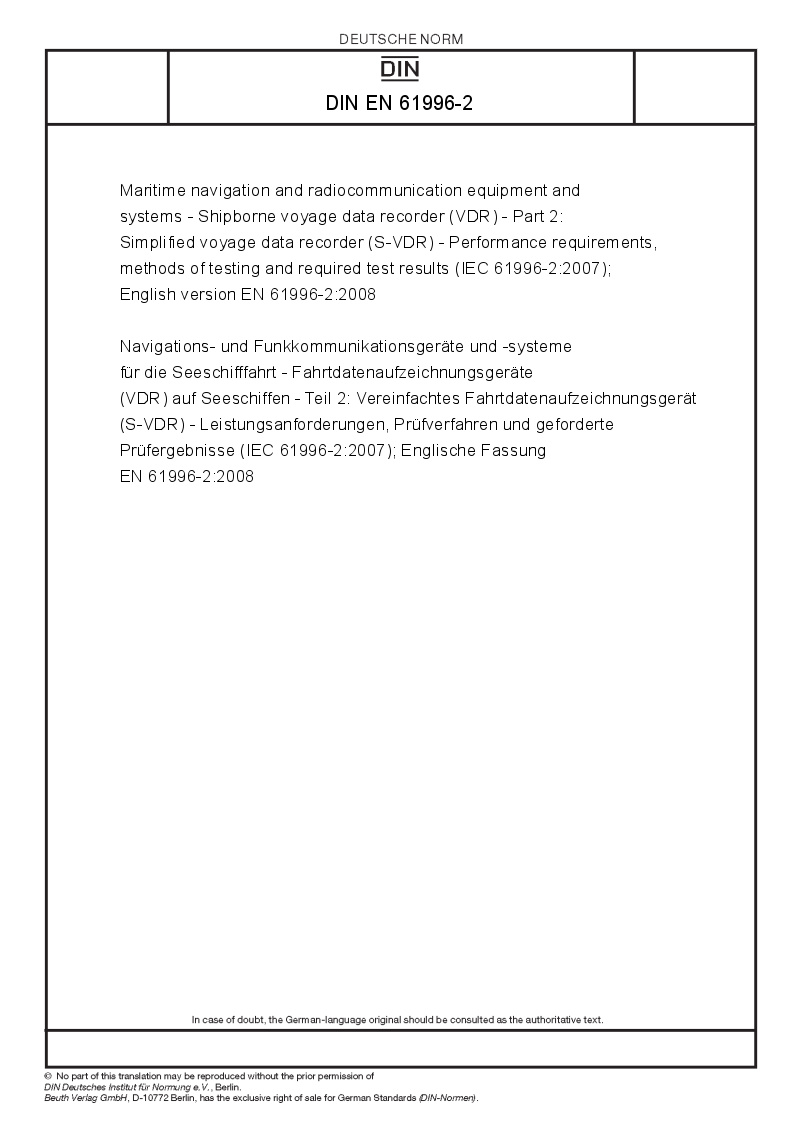 DEUTSCHE NORM

DIN

DIN EN 61996-2

Maritime navigation and radiocommunication equipment and systems - Shipborne voyage data recorder (VDR) - Part 2: Simplified voyage data recorder (S-VDR) - Performance requirements, methods of testing and required test results (IEC 61996-2:2007); English version EN 61996-2:2008

Navigations- und Funkkommunikationsgeräte und -systeme für die Seeschifffahrt - Fahrtdatenaufzeichnungsgeräte (VDR) auf Seeschiffen - Teil 2: Vereinfachtes Fahrtdatenaufzeichnungsgerät (S-VDR) - Leistungsanforderungen, Prüfverfahren und geforderte Prüfergebnisse (IEC 61996-2:2007); Englische Fassung EN 61996-2:2008

In case of doubt, the German-language original should be consulted as the authoritative text.

© No part of this translation may be reproduced without the prior permission of DIN Deutsches Institut für Normung e.V., Berlin.
Beuth Verlag GmbH, D-10772 Berlin, has the exclusive right of sale for German Standards (DIN-Normen).